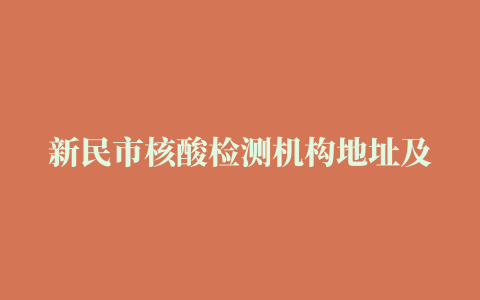 新民市核酸检测机构地址及